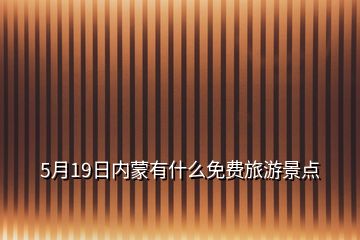 5月19日内蒙有什么免费旅游景点